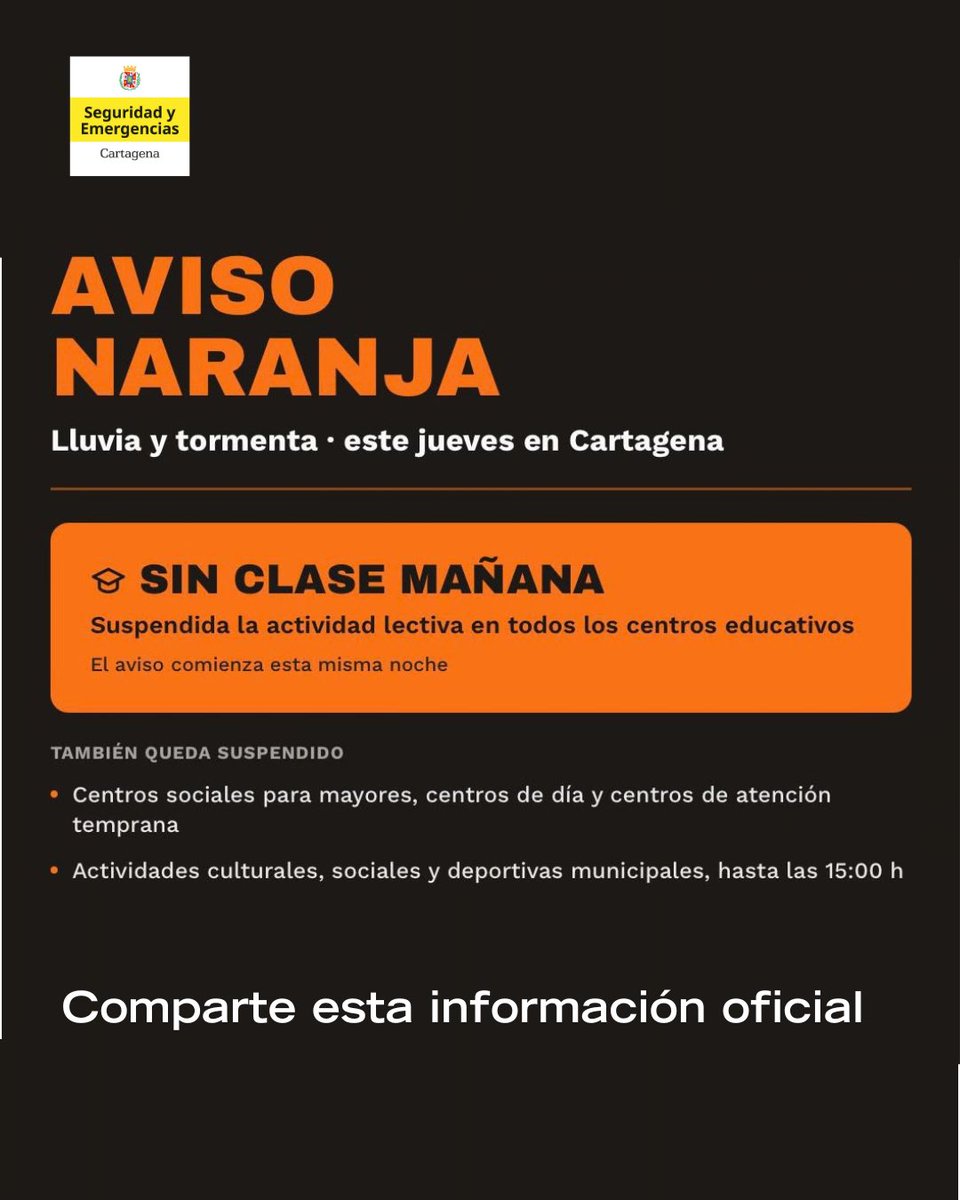 Seguridad y Emergencias
Cartagena

AVISO NARANJA

Lluvia y tormenta · este jueves en Cartagena

SIN CLASE MAÑANA
Suspendida la actividad lectiva en todos los centros educativos
El aviso comienza esta misma noche

TAMBIÉN QUEDA SUSPENDIDO

• Centros sociales para mayores, centros de día y centros de atención temprana
• Actividades culturales, sociales y deportivas municipales, hasta las 15:00 h

Comparte esta información oficial